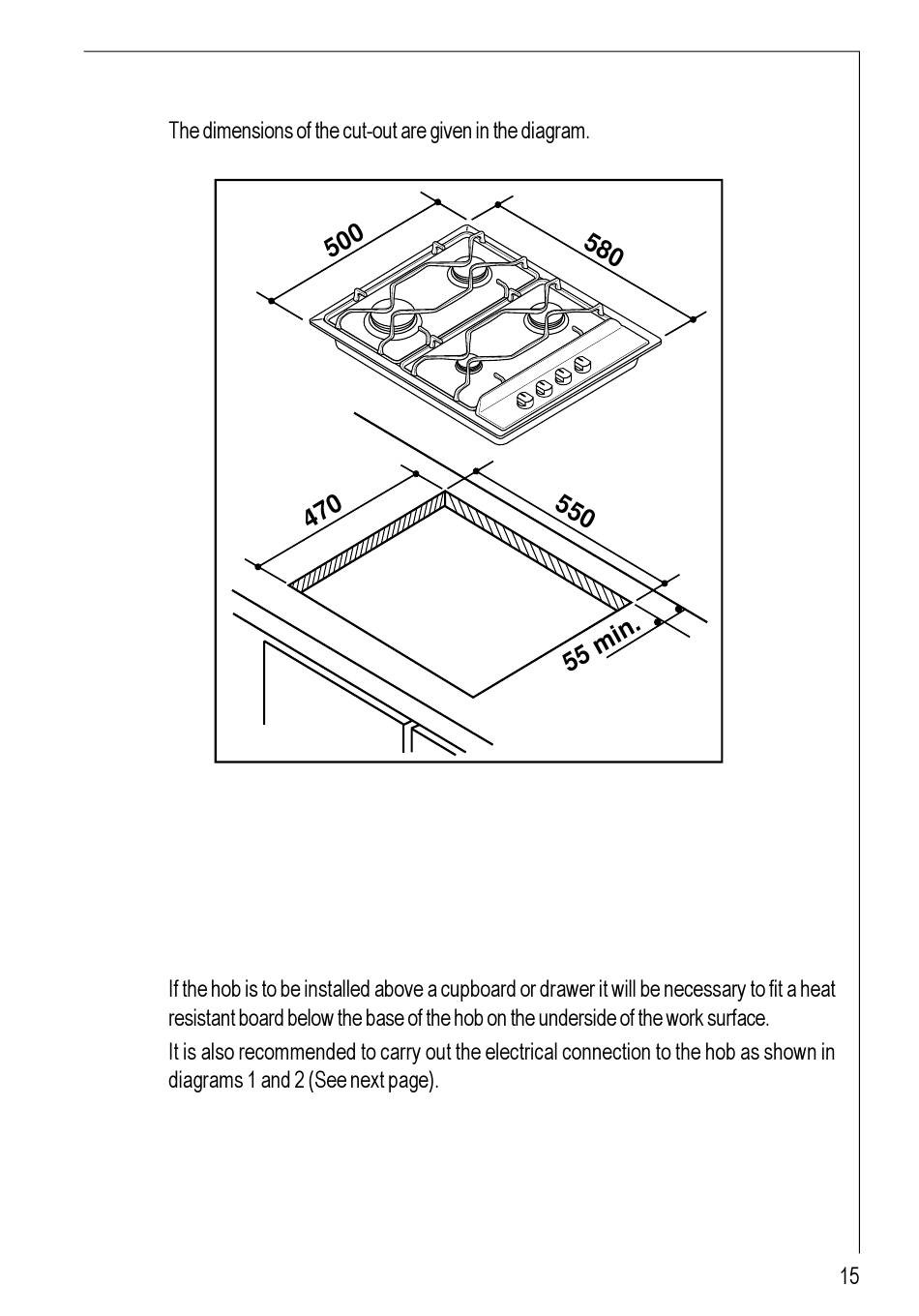 The dimensions of the cut-out are given in the diagram.

500

580

470

550

55 min.

If the hob is to be installed above a cupboard or drawer it will be necessary to fit a heat resistant board below the base of the hob on the underside of the work surface.

It is also recommended to carry out the electrical connection to the hob as shown in diagrams 1 and 2 (See next page).

15